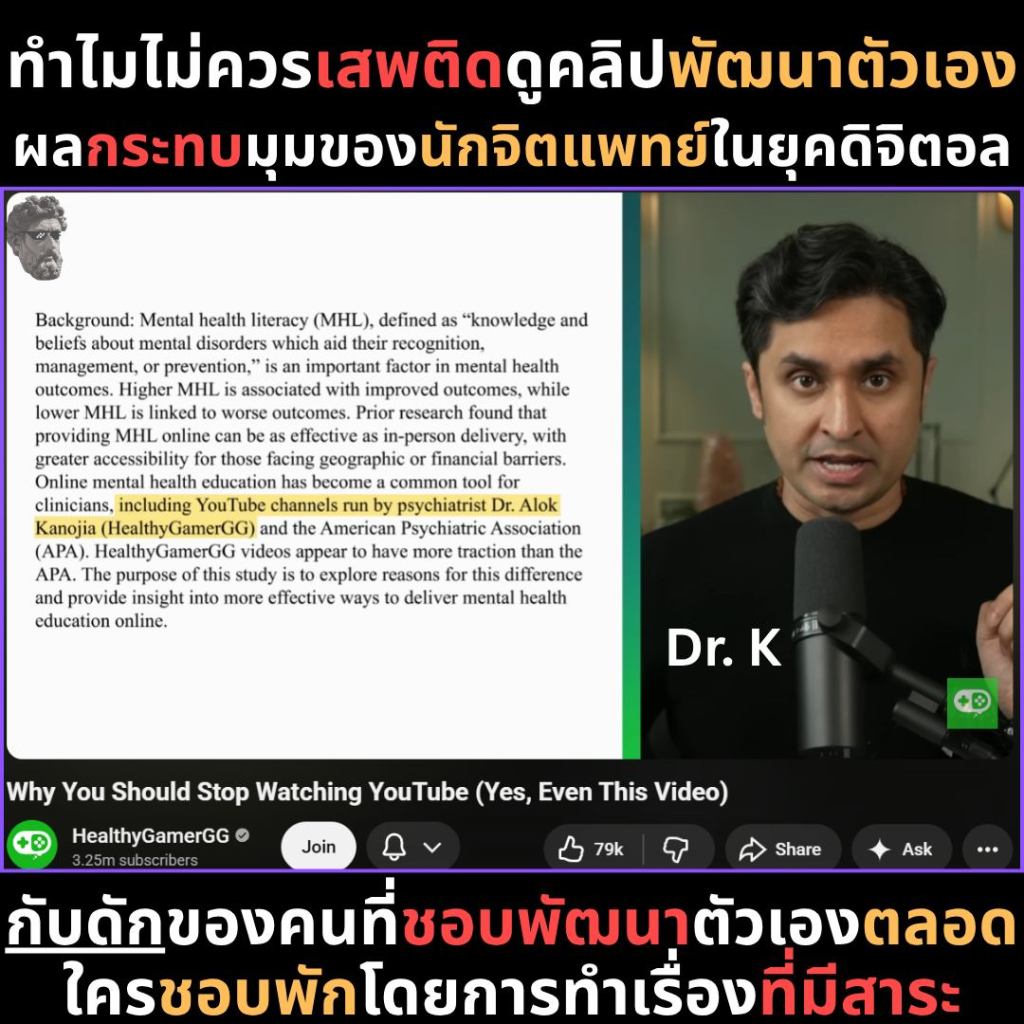 ทำไมไม่ควรเสพติดดูคลิปพัฒนาตัวเอง
ผลกระทบมุมของนักจิตแพทย์ในยุคดิจิตอล

Background: Mental health literacy (MHL), defined as “knowledge and beliefs about mental disorders which aid their recognition, management, or prevention,” is an important factor in mental health outcomes. Higher MHL is associated with improved outcomes, while lower MHL is linked to worse outcomes. Prior research found that providing MHL online can be as effective as in-person delivery, with greater accessibility for those facing geographic or financial barriers. Online mental health education has become a common tool for clinicians, including YouTube channels run by psychiatrist Dr. Alok Kanojia (HealthyGamerGG) and the American Psychiatric Association (APA). HealthyGamerGG videos appear to have more traction than the APA. The purpose of this study is to explore reasons for this difference and provide insight into more effective ways to deliver mental health education online.

Dr. K

Why You Should Stop Watching YouTube (Yes, Even This Video)

HealthyGamerGG
3.25m subscribers
Join
79k
Share
Ask

กับดักของคนที่ชอบพัฒนาตัวเองตลอด
ใครชอบพักโดยการทำเรื่องที่มีสาระ